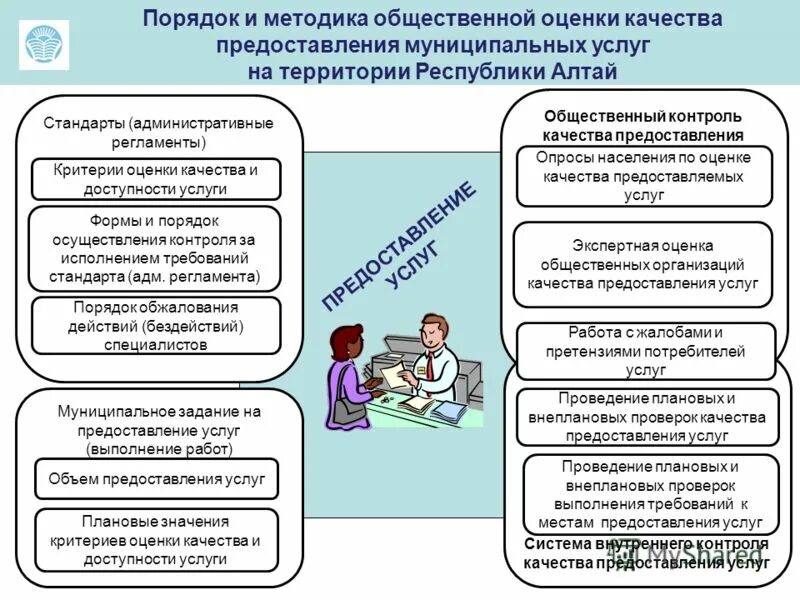 Порядок и методика общественной оценки качества предоставления муниципальных услуг на территории Республики Алтай

Стандарты (административные регламенты)

Критерии оценки качества и доступности услуги

Формы и порядок осуществления контроля за исполнением требований стандарта (адм. регламента)

Порядок обжалования действий (бездействий) специалистов

Муниципальное задание на предоставление услуг (выполнение работ)

Объем предоставления услуг

Плановые значения критериев оценки качества и доступности услуги

ПРЕДОСТАВЛЕНИЕ УСЛУГ

Общественный контроль качества предоставления

Опросы населения по оценке качества предоставляемых услуг

Экспертная оценка общественных организаций качества предоставления услуг

Работа с жалобами и претензиями потребителей услуг

Проведение плановых и внеплановых проверок качества предоставления услуг

Проведение плановых и внеплановых проверок выполнения требований к местам предоставления услуг

Система внутреннего контроля качества предоставления услуг

MyShared